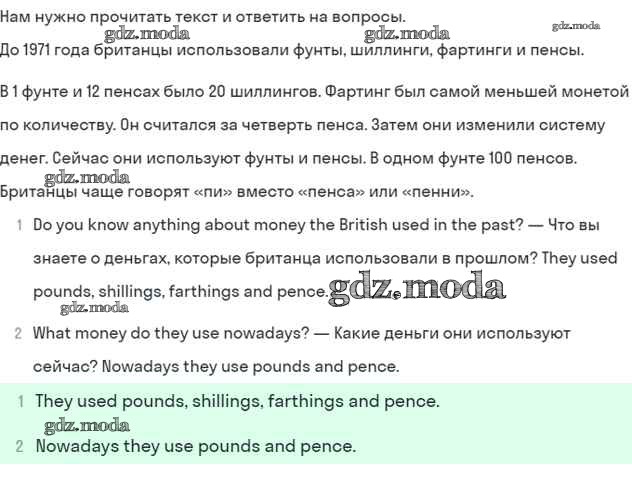 Нам нужно прочитать текст и ответить на вопросы.
gdz.moda gdz.moda gdz.moda
До 1971 года британцы использовали фунты, шиллинги, фартинги и пенсы.

В 1 фунте и 12 пенсах было 20 шиллингов. Фартинг был самой меньшей монетой по количеству. Он считался за четверть пенса. Затем они изменили систему денег. Сейчас они используют фунты и пенсы. В одном фунте 100 пенсов.
gdz.moda
Британцы чаще говорят «пи» вместо «пенса» или «пенни».

1 Do you know anything about money the British used in the past? — Что вы знаете о деньгах, которые британца использовали в прошлом? They used pounds, shillings, farthings and pence. gdz.moda
gdz.moda

2 What money do they use nowadays? — Какие деньги они используют сейчас? Nowadays they use pounds and pence.

1 They used pounds, shillings, farthings and pence.
gdz.moda
2 Nowadays they use pounds and pence.